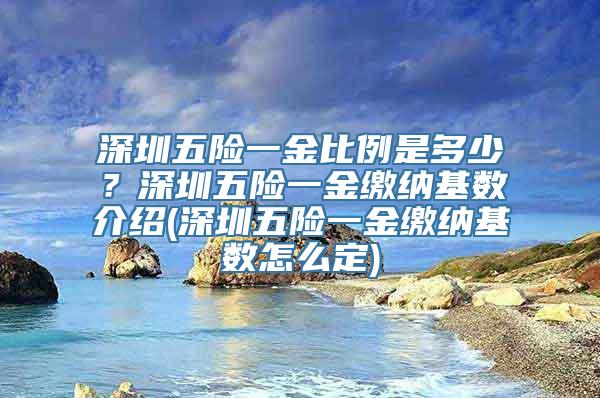 深圳五险一金比例是多少？深圳五险一金缴纳基数介绍(深圳五险一金缴纳基数怎么定)